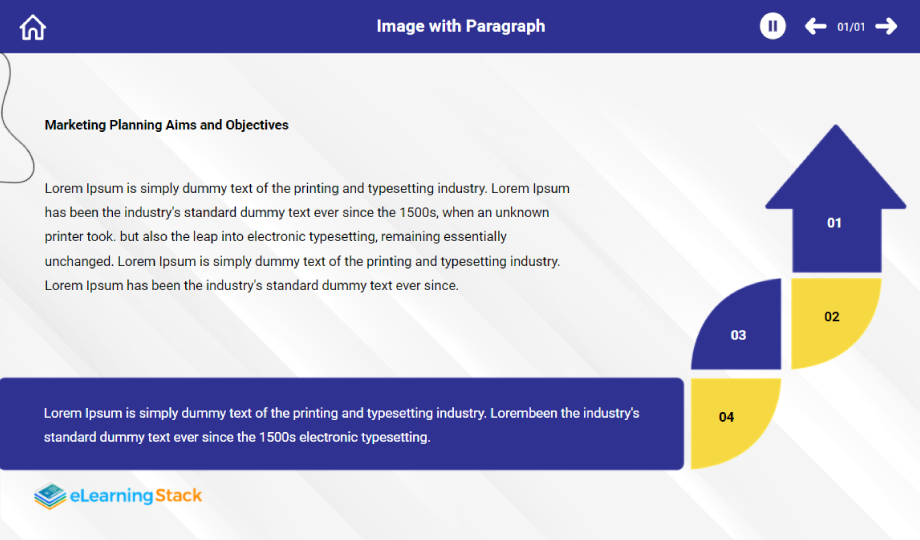 Image with Paragraph

01/01

Marketing Planning Aims and Objectives

Lorem Ipsum is simply dummy text of the printing and typesetting industry. Lorem Ipsum has been the industry's standard dummy text ever since the 1500s, when an unknown printer took. but also the leap into electronic typesetting, remaining essentially unchanged. Lorem Ipsum is simply dummy text of the printing and typesetting industry. Lorem Ipsum has been the industry's standard dummy text ever since.

01

02

03

04

Lorem Ipsum is simply dummy text of the printing and typesetting industry. Lorembeen the industry's standard dummy text ever since the 1500s electronic typesetting.

eLearningStack